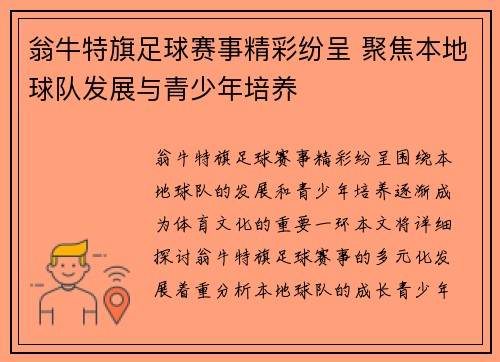 翁牛特旗足球赛事精彩纷呈 聚焦本地球队发展与青少年培养

翁牛特旗足球赛事精彩纷呈围绕本地球队的发展和青少年培养逐渐成为体育文化的重要一环本文将详细探讨翁牛特旗足球赛事的多元化发展着重分析本地球队的成长青少年